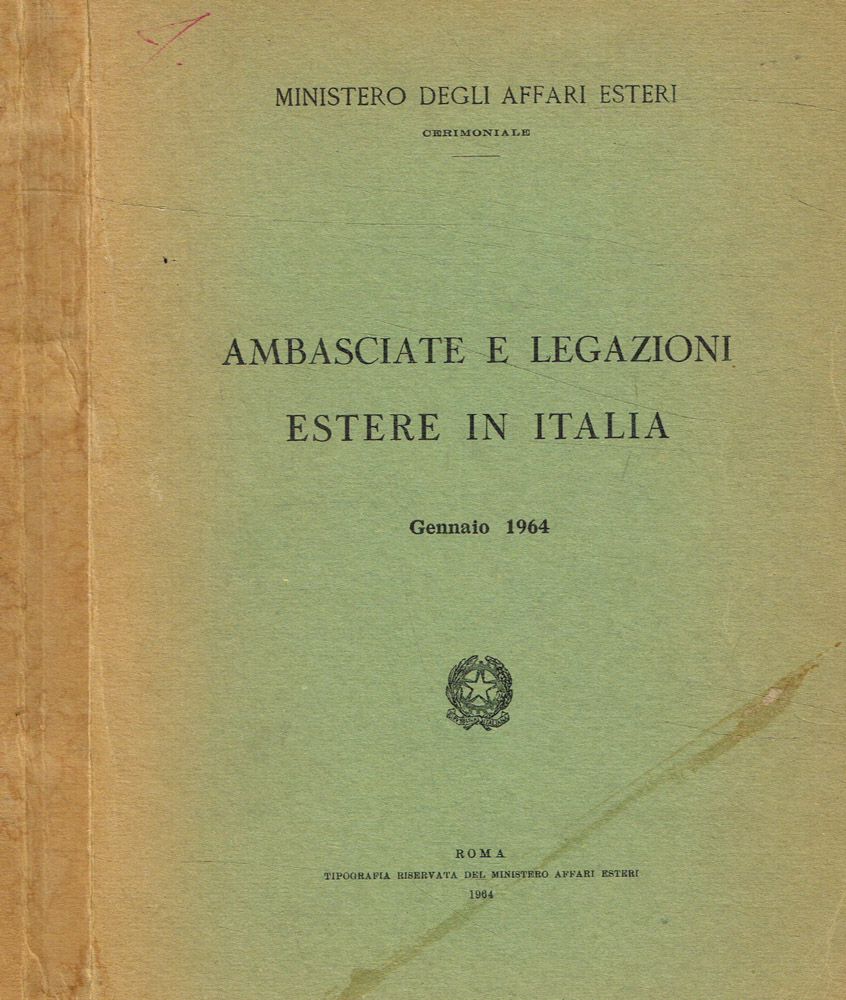 MINISTERO DEGLI AFFARI ESTERI

CERIMONIALE

AMBASCIATE E LEGAZIONI ESTERE IN ITALIA

Gennaio 1964

ROMA
TIPOGRAFIA RISERVATA DEL MINISTERO AFFARI ESTERI
1964